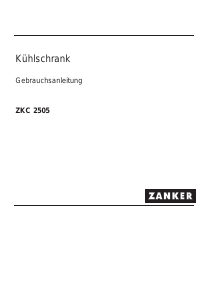 Kühlschrank

Gebrauchsanleitung

ZKC 2505

ZANKER